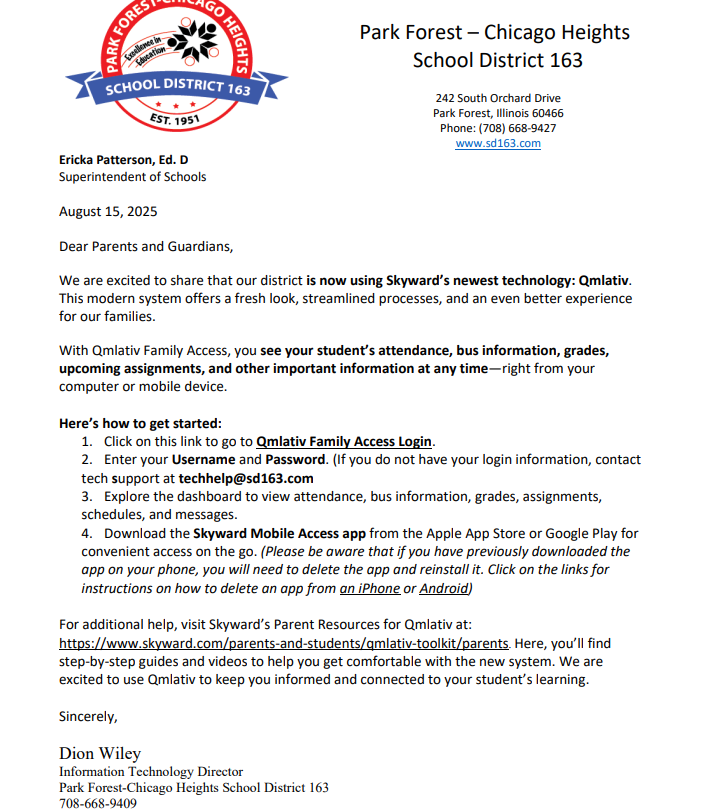 PARK FOREST-CHICAGO HEIGHTS
Excellence in Education
SCHOOL DISTRICT 163
EST. 1951

Park Forest – Chicago Heights
School District 163

242 South Orchard Drive
Park Forest, Illinois 60466
Phone: (708) 668-9427
www.sd163.com

Ericka Patterson, Ed. D
Superintendent of Schools

August 15, 2025

Dear Parents and Guardians,

We are excited to share that our district is now using Skyward's newest technology: Qmlativ. This modern system offers a fresh look, streamlined processes, and an even better experience for our families.

With Qmlativ Family Access, you see your student's attendance, bus information, grades, upcoming assignments, and other important information at any time—right from your computer or mobile device.

Here's how to get started:
1. Click on this link to go to Qmlativ Family Access Login.
2. Enter your Username and Password. (If you do not have your login information, contact tech support at techhelp@sd163.com
3. Explore the dashboard to view attendance, bus information, grades, assignments, schedules, and messages.
4. Download the Skyward Mobile Access app from the Apple App Store or Google Play for convenient access on the go. (Please be aware that if you have previously downloaded the app on your phone, you will need to delete the app and reinstall it. Click on the links for instructions on how to delete an app from an iPhone or Android)

For additional help, visit Skyward's Parent Resources for Qmlativ at: https://www.skyward.com/parents-and-students/qmlativ-toolkit/parents. Here, you'll find step-by-step guides and videos to help you get comfortable with the new system. We are excited to use Qmlativ to keep you informed and connected to your student's learning.

Sincerely,

Dion Wiley
Information Technology Director
Park Forest-Chicago Heights School District 163
708-668-9409